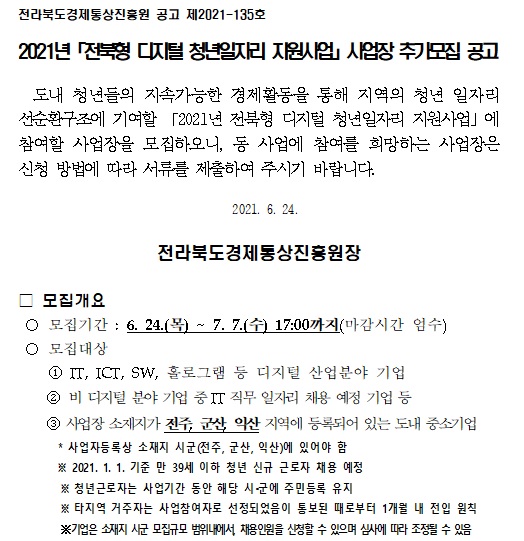 전라북도경제통상진흥원 공고 제2021-135호

2021년 「전북형 디지털 청년일자리 지원사업」 사업장 추가모집 공고

도내 청년들의 지속가능한 경제활동을 통해 지역의 청년 일자리 선순환구조에 기여할 「2021년 전북형 디지털 청년일자리 지원사업」에 참여할 사업장을 모집하오니, 동 사업에 참여를 희망하는 사업장은 신청 방법에 따라 서류를 제출하여 주시기 바랍니다.

2021. 6. 24.

전라북도경제통상진흥원장

□ 모집개요

○ 모집기간 : 6. 24.(목) ~ 7. 7.(수) 17:00까지(마감시간 엄수)

○ 모집대상

① IT, ICT, SW, 홀로그램 등 디지털 산업분야 기업

② 비 디지털 분야 기업 중 IT 직무 일자리 채용 예정 기업 등

③ 사업장 소재지가 전주, 군산, 익산 지역에 등록되어 있는 도내 중소기업

* 사업자등록상 소재지 시군(전주, 군산, 익산)에 있어야 함

※ 2021. 1. 1. 기준 만 39세 이하 청년 신규 근로자 채용 예정

※ 청년근로자는 사업기간 동안 해당 시·군에 주민등록 유지

※ 타지역 거주자는 사업참여자로 선정되었음이 통보된 때로부터 1개월 내 전입 원칙

※기업은 소재지 시군 모집규모 범위내에서, 채용인원을 신청할 수 있으며 심사에 따라 조정될 수 있음